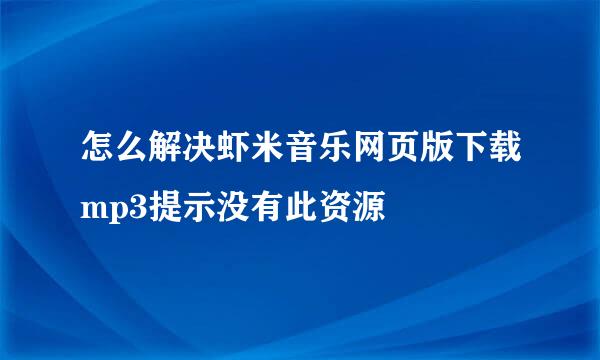 怎么解决虾米音乐网页版下载mp3提示没有此资源